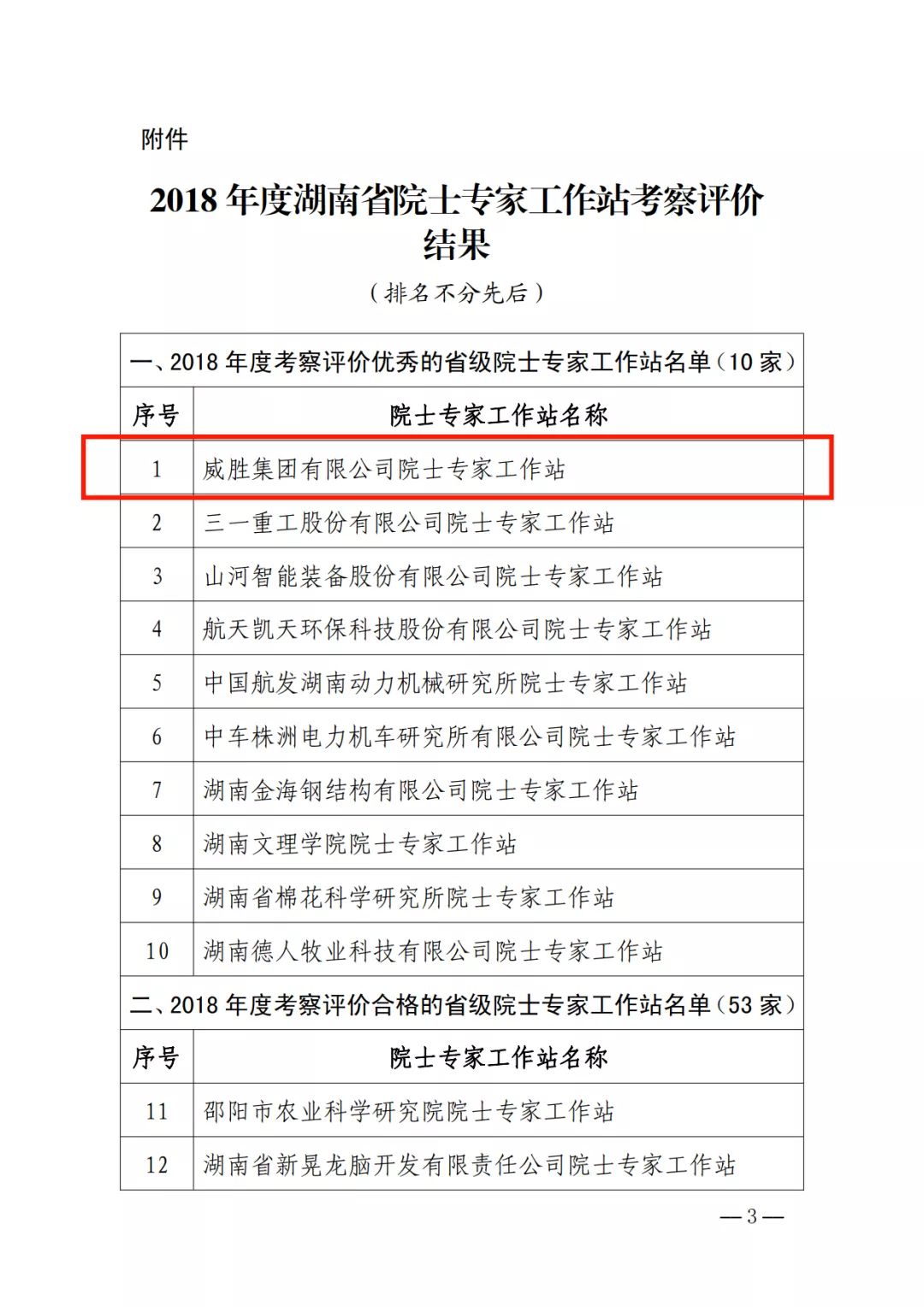 附件

2018 年度湖南省院士专家工作站考察评价结果

（排名不分先后）

| 一、2018 年度考察评价优秀的省级院士专家工作站名单（10 家） | |
|---|---|
| 序号 | 院士专家工作站名称 |
| 1 | 威胜集团有限公司院士专家工作站 |
| 2 | 三一重工股份有限公司院士专家工作站 |
| 3 | 山河智能装备股份有限公司院士专家工作站 |
| 4 | 航天凯天环保科技股份有限公司院士专家工作站 |
| 5 | 中国航发湖南动力机械研究所院士专家工作站 |
| 6 | 中车株洲电力机车研究所有限公司院士专家工作站 |
| 7 | 湖南金海钢结构有限公司院士专家工作站 |
| 8 | 湖南文理学院院士专家工作站 |
| 9 | 湖南省棉花科学研究所院士专家工作站 |
| 10 | 湖南德人牧业科技有限公司院士专家工作站 |
| 二、2018 年度考察评价合格的省级院士专家工作站名单（53 家） | |
| 序号 | 院士专家工作站名称 |
| 11 | 邵阳市农业科学研究院院士专家工作站 |
| 12 | 湖南省新晃龙脑开发有限责任公司院士专家工作站 |

—3—